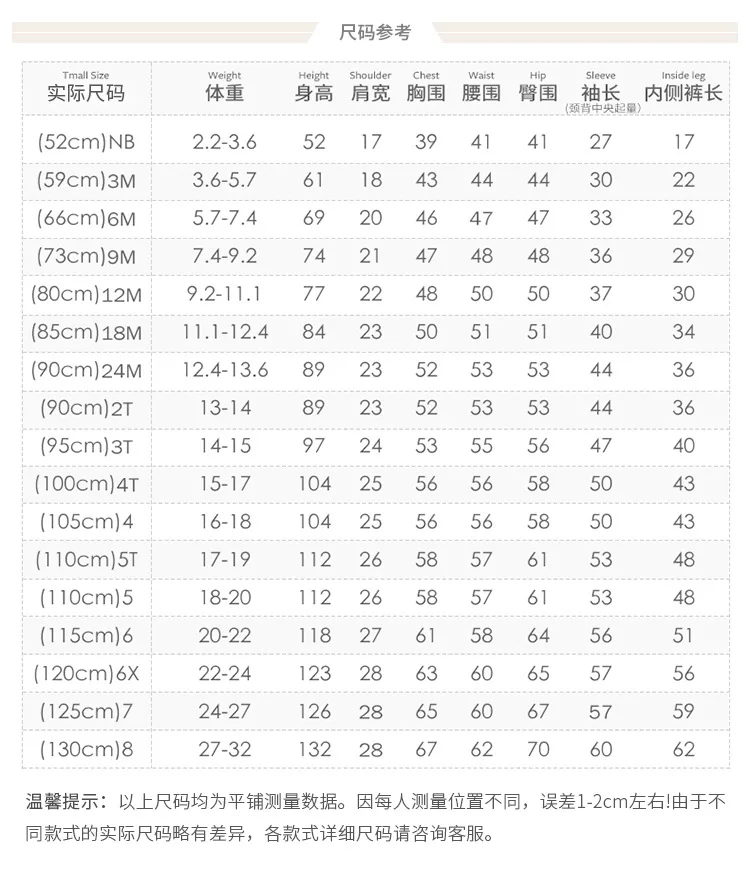 尺码参考

| Tmall Size 实际尺码 | Weight 体重 | Height 身高 | Shoulder 肩宽 | Chest 胸围 | Waist 腰围 | Hip 臀围 | Sleeve 袖长 (颈背中央起量) | Inside leg 内侧裤长 |
|---|---|---|---|---|---|---|---|---|
| (52cm)NB | 2.2-3.6 | 52 | 17 | 39 | 41 | 41 | 27 | 17 |
| (59cm)3M | 3.6-5.7 | 61 | 18 | 43 | 44 | 44 | 30 | 22 |
| (66cm)6M | 5.7-7.4 | 69 | 20 | 46 | 47 | 47 | 33 | 26 |
| (73cm)9M | 7.4-9.2 | 74 | 21 | 47 | 48 | 48 | 36 | 29 |
| (80cm)12M | 9.2-11.1 | 77 | 22 | 48 | 50 | 50 | 37 | 30 |
| (85cm)18M | 11.1-12.4 | 84 | 23 | 50 | 51 | 51 | 40 | 34 |
| (90cm)24M | 12.4-13.6 | 89 | 23 | 52 | 53 | 53 | 44 | 36 |
| (90cm)2T | 13-14 | 89 | 23 | 52 | 53 | 53 | 44 | 36 |
| (95cm)3T | 14-15 | 97 | 24 | 53 | 55 | 56 | 47 | 40 |
| (100cm)4T | 15-17 | 104 | 25 | 56 | 56 | 58 | 50 | 43 |
| (105cm)4 | 16-18 | 104 | 25 | 56 | 56 | 58 | 50 | 43 |
| (110cm)5T | 17-19 | 112 | 26 | 58 | 57 | 61 | 53 | 48 |
| (110cm)5 | 18-20 | 112 | 26 | 58 | 57 | 61 | 53 | 48 |
| (115cm)6 | 20-22 | 118 | 27 | 61 | 58 | 64 | 56 | 51 |
| (120cm)6X | 22-24 | 123 | 28 | 63 | 60 | 65 | 57 | 56 |
| (125cm)7 | 24-27 | 126 | 28 | 65 | 60 | 67 | 57 | 59 |
| (130cm)8 | 27-32 | 132 | 28 | 67 | 62 | 70 | 60 | 62 |

温馨提示：以上尺码均为平铺测量数据。因每人测量位置不同，误差1-2cm左右!由于不同款式的实际尺码略有差异，各款式详细尺码请咨询客服。